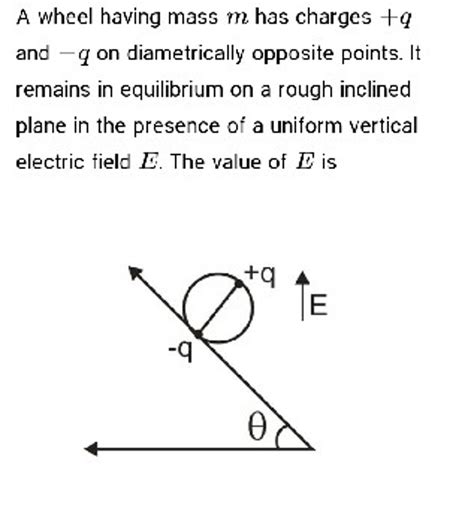 A wheel having mass $m$ has charges $+q$ and $-q$ on diametrically opposite points. It remains in equilibrium on a rough inclined plane in the presence of a uniform vertical electric field $E$. The value of $E$ is

+q
E
-q
θ